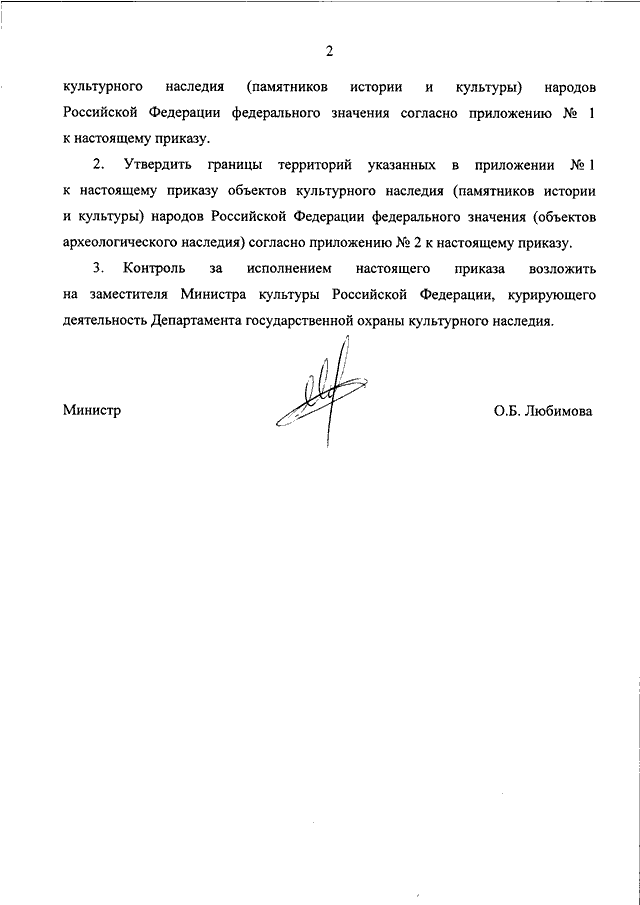 2

культурного наследия (памятников истории и культуры) народов Российской Федерации федерального значения согласно приложению № 1 к настоящему приказу.

2. Утвердить границы территорий указанных в приложении № 1 к настоящему приказу объектов культурного наследия (памятников истории и культуры) народов Российской Федерации федерального значения (объектов археологического наследия) согласно приложению № 2 к настоящему приказу.

3. Контроль за исполнением настоящего приказа возложить на заместителя Министра культуры Российской Федерации, курирующего деятельность Департамента государственной охраны культурного наследия.

Министр О.Б. Любимова